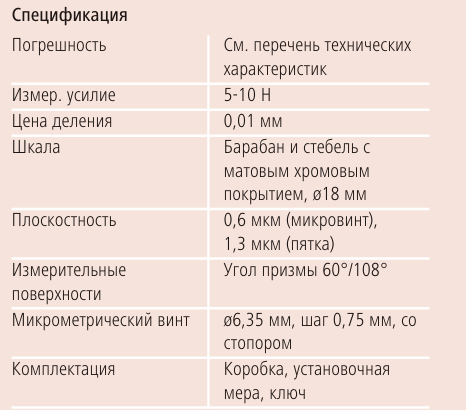 Спецификация

| | |
|---|---|
| Погрешность | См. перечень технических характеристик |
| Измер. усилие | 5-10 Н |
| Цена деления | 0,01 мм |
| Шкала | Барабан и стебель с матовым хромовым покрытием, ø18 мм |
| Плоскостность | 0,6 мкм (микровинт), 1,3 мкм (пятка) |
| Измерительные поверхности | Угол призмы 60°/108° |
| Микрометрический винт | ø6,35 мм, шаг 0,75 мм, со стопором |
| Комплектация | Коробка, установочная мера, ключ |